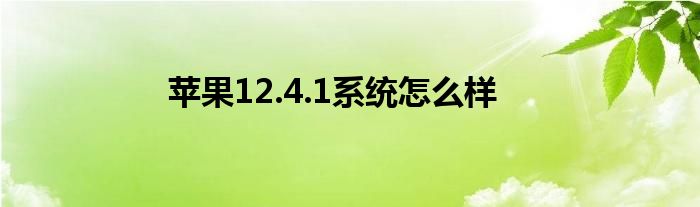 苹果12.4.1系统怎么样